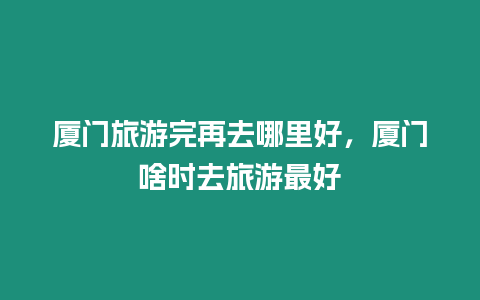 厦门旅游完再去哪里好，厦门啥时去旅游最好